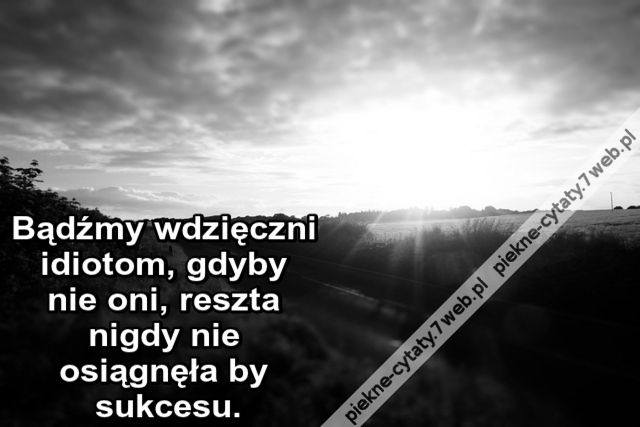 Bądźmy wdzięczni idiotom, gdyby nie oni, reszta nigdy nie osiągnęła by sukcesu.

piekne-cytaty.7web.pl piekne-cytaty.7web.pl